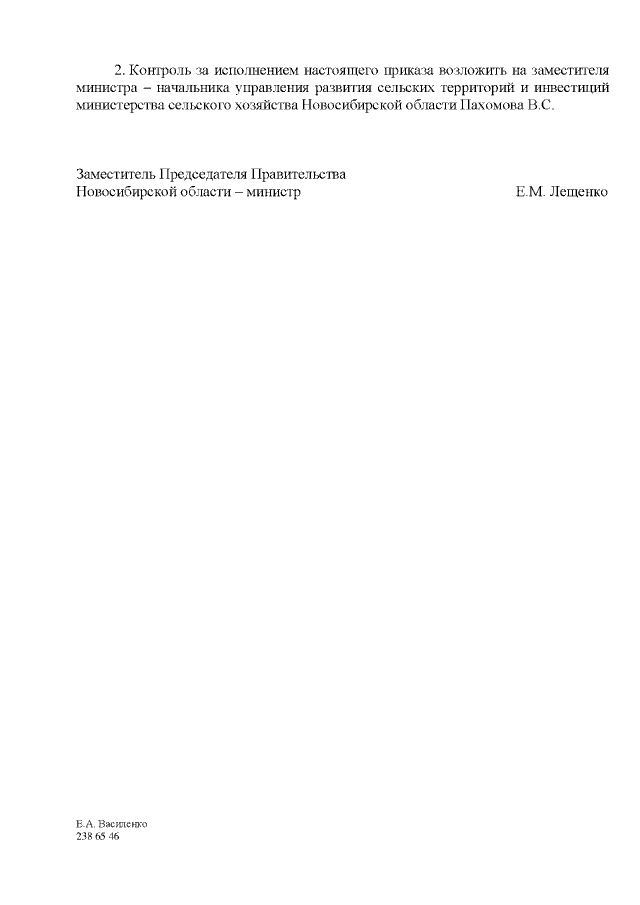 2. Контроль за исполнением настоящего приказа возложить на заместителя министра – начальника управления развития сельских территорий и инвестиций министерства сельского хозяйства Новосибирской области Пахомова В.С.

Заместитель Председателя Правительства
Новосибирской области – министр Е.М. Лещенко

Е.А. Василенко
238 65 46